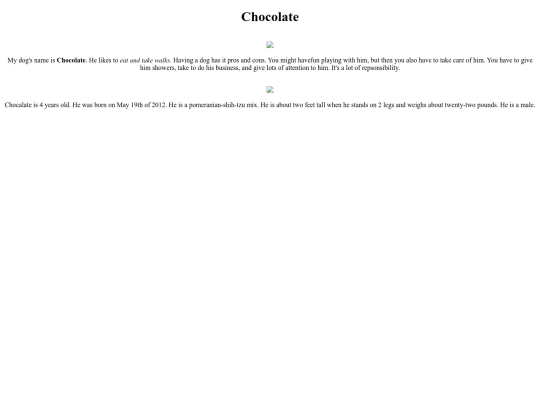 Chocolate

My dog's name is Chocolate. He likes to eat and take walks. Having a dog has it pros and cons. You might havefun playing with him, but then you also have to take care of him. You have to give him showers, take to do his business, and give lots of attention to him. It's a lot of repsonsibility.

Chocalate is 4 years old. He was born on May 19th of 2012. He is a pomeranian-shih-tzu mix. He is about two feet tall when he stands on 2 legs and weighs about twenty-two pounds. He is a male.